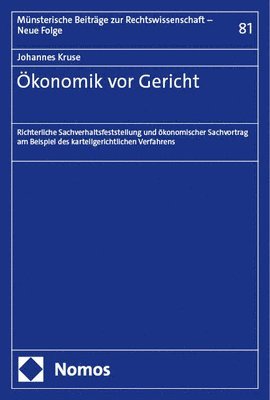 Münsterische Beiträge zur Rechtswissenschaft – Neue Folge

81

Johannes Kruse

Ökonomik vor Gericht

Richterliche Sachverhaltsfeststellung und ökonomischer Sachvortrag am Beispiel des kartellgerichtlichen Verfahrens

Nomos